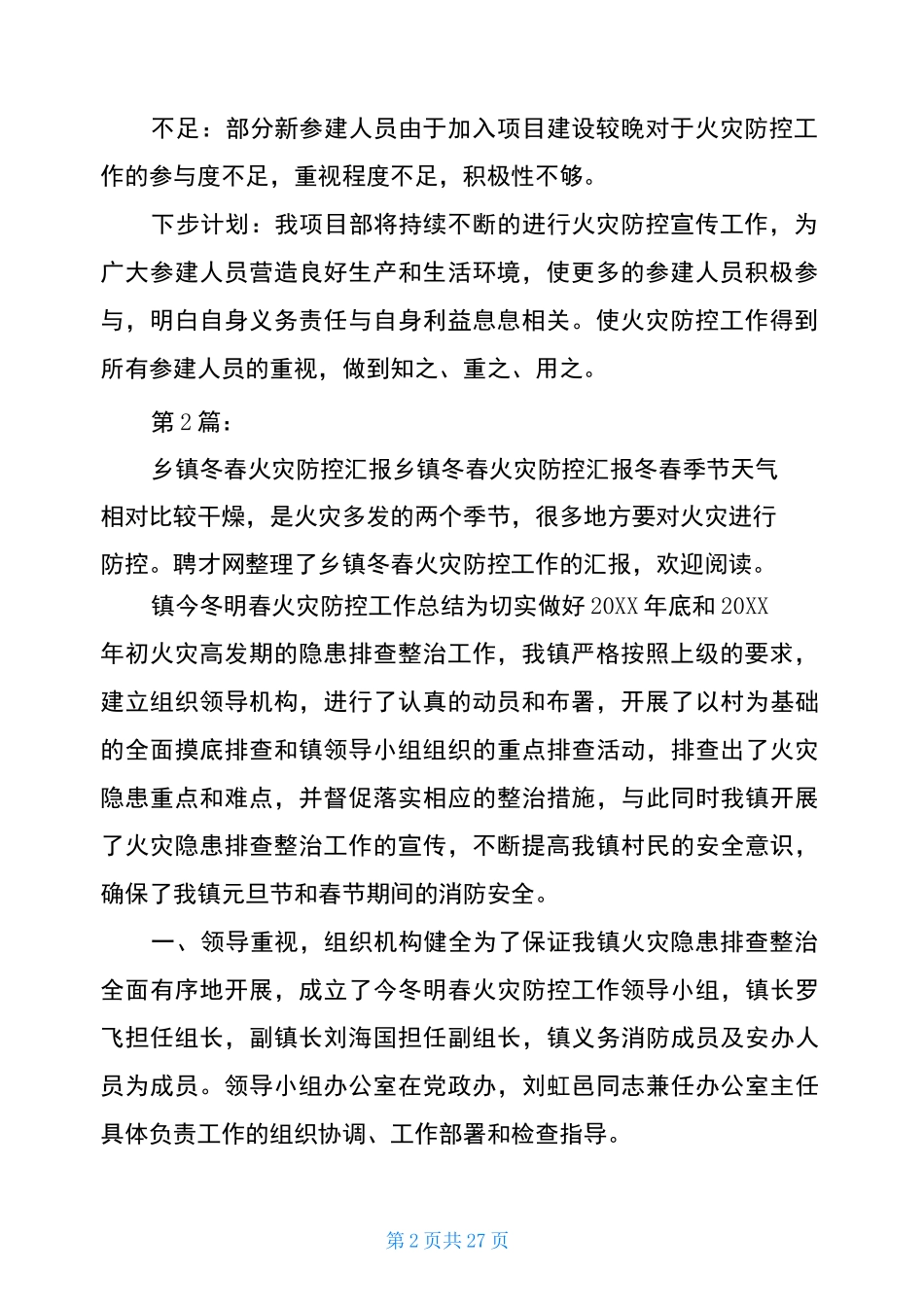 不足：部分新参建人员由于加入项目建设较晚对于火灾防控工作的参与度不足，重视程度不足，积极性不够。

下步计划：我项目部将持续不断的进行火灾防控宣传工作，为广大参建人员营造良好生产和生活环境，使更多的参建人员积极参与，明白自身义务责任与自身利益息息相关。使火灾防控工作得到所有参建人员的重视，做到知之、重之、用之。

第2篇：

乡镇冬春火灾防控汇报乡镇冬春火灾防控汇报冬春季节天气相对比较干燥，是火灾多发的两个季节，很多地方要对火灾进行防控。聘才网整理了乡镇冬春火灾防控工作的汇报，欢迎阅读。

镇今冬明春火灾防控工作总结为切实做好20XX年底和20XX年初火灾高发期的隐患排查整治工作，我镇严格按照上级的要求，建立组织领导机构，进行了认真的动员和布署，开展了以村为基础的全面摸底排查和镇领导小组组织的重点排查活动，排查出了火灾隐患重点和难点，并督促落实相应的整治措施，与此同时我镇开展了火灾隐患排查整治工作的宣传，不断提高我镇村民的安全意识，确保了我镇元旦节和春节期间的消防安全。

一、领导重视，组织机构健全为了保证我镇火灾隐患排查整治全面有序地开展，成立了今冬明春火灾防控工作领导小组，镇长罗飞担任组长，副镇长刘海国担任副组长，镇义务消防成员及安办人员为成员。领导小组办公室在党政办，刘虹邑同志兼任办公室主任具体负责工作的组织协调、工作部署和检查指导。

第2页共27页